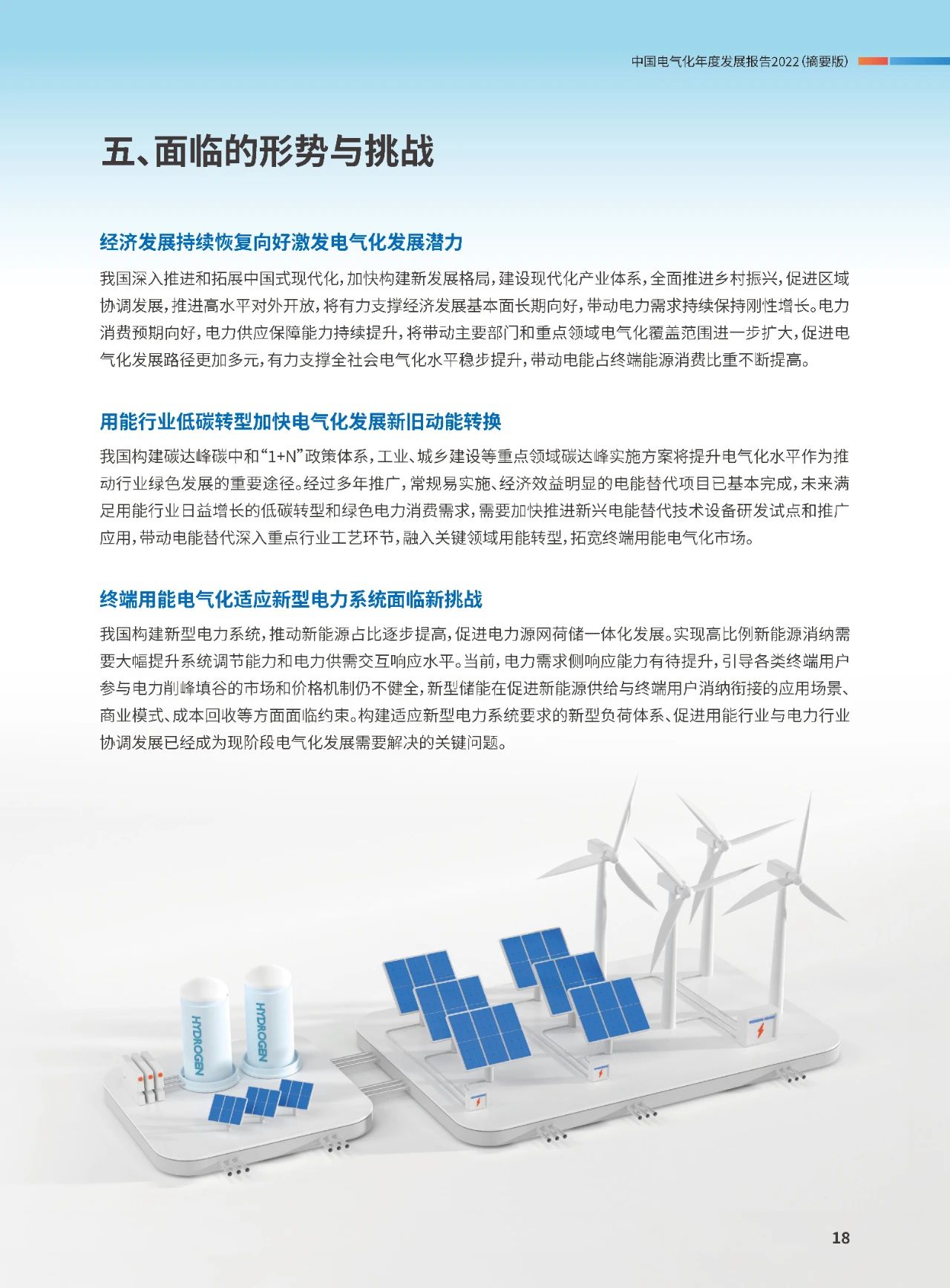 中国电气化年度发展报告2022（摘要版）

五、面临的形势与挑战

经济发展持续恢复向好激发电气化发展潜力

我国深入推进和拓展中国式现代化，加快构建新发展格局，建设现代化产业体系，全面推进乡村振兴，促进区域协调发展，推进高水平对外开放，将有力支撑经济发展基本面长期向好，带动电力需求持续保持刚性增长。电力消费预期向好，电力供应保障能力持续提升，将带动主要部门和重点领域电气化覆盖范围进一步扩大，促进电气化发展路径更加多元，有力支撑全社会电气化水平稳步提升，带动电能占终端能源消费比重不断提高。

用能行业低碳转型加快电气化发展新旧动能转换

我国构建碳达峰碳中和“1+N”政策体系，工业、城乡建设等重点领域碳达峰实施方案将提升电气化水平作为推动行业绿色发展的重要途径。经过多年推广，常规易实施、经济效益明显的电能替代项目已基本完成，未来满足用能行业日益增长的低碳转型和绿色电力消费需求，需要加快推进新兴电能替代技术设备研发试点和推广应用，带动电能替代深入重点行业工艺环节，融入关键领域用能转型，拓宽终端用能电气化市场。

终端用能电气化适应新型电力系统面临新挑战

我国构建新型电力系统，推动新能源占比逐步提高，促进电力源网荷储一体化发展。实现高比例新能源消纳需要大幅提升系统调节能力和电力供需交互响应水平。当前，电力需求侧响应能力有待提升，引导各类终端用户参与电力削峰填谷的市场和价格机制仍不健全，新型储能在促进新能源供给与终端用户消纳衔接的应用场景、商业模式、成本回收等方面面临约束。构建适应新型电力系统要求的新型负荷体系、促进用能行业与电力行业协调发展已经成为现阶段电气化发展需要解决的关键问题。

HYDROGEN
HYDROGEN

18